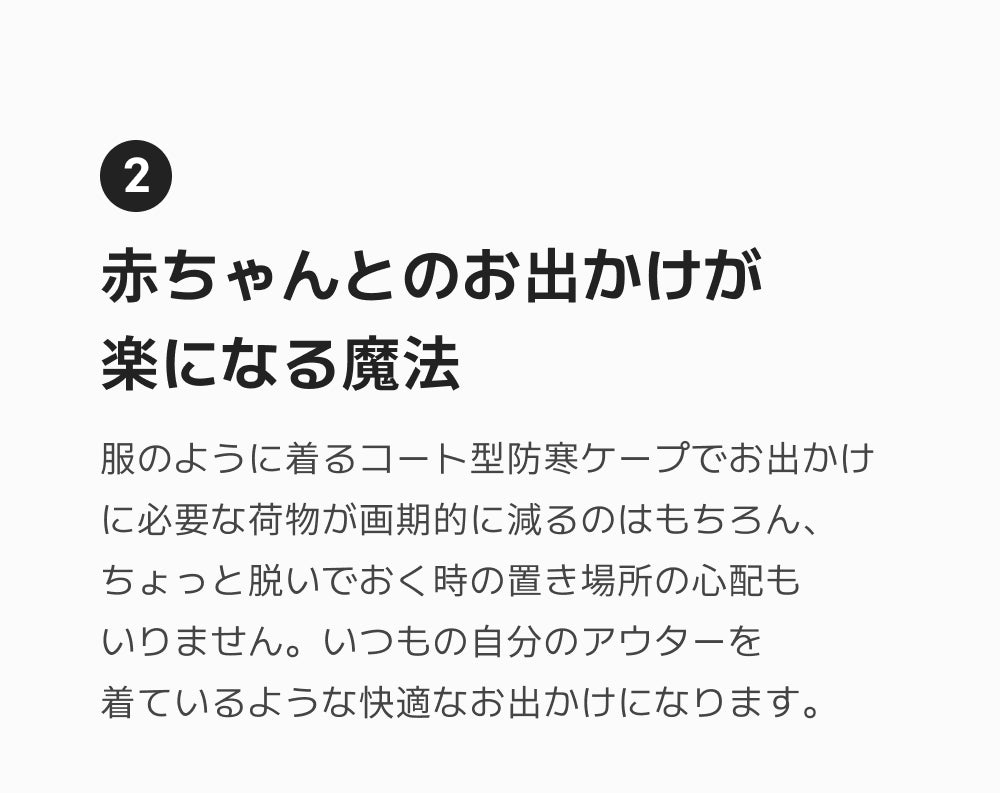 2

赤ちゃんとのお出かけが楽になる魔法

服のように着るコート型防寒ケープでお出かけに必要な荷物が画期的に減るのはもちろん、ちょっと脱いでおく時の置き場所の心配もいりません。いつもの自分のアウターを着ているような快適なお出かけになります。